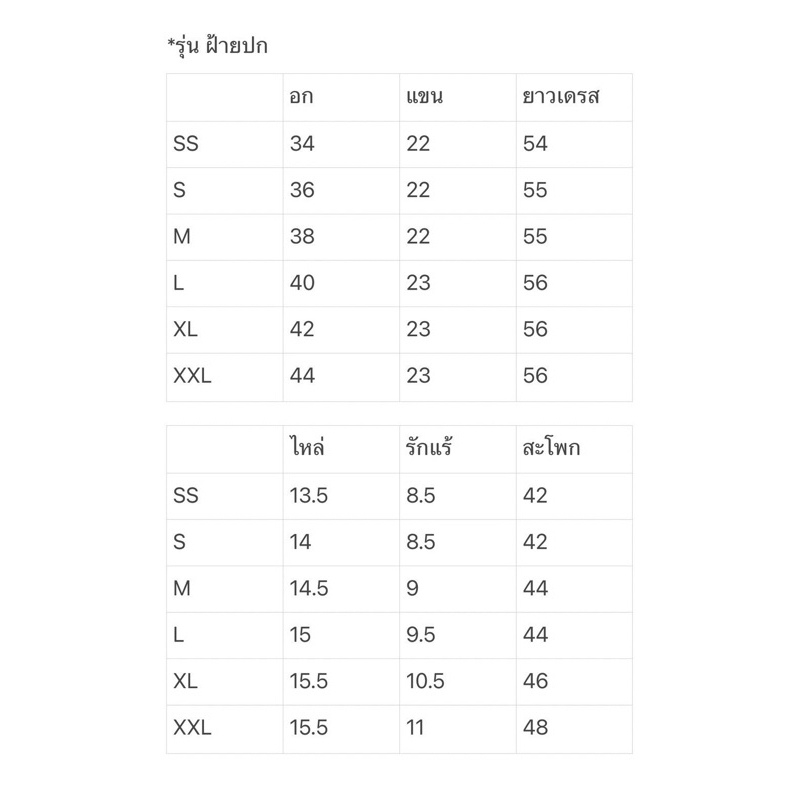 *รุ่น ฝ้ายปก

| | อก | แขน | ยาวเดรส |
|---|---|---|---|
| SS | 34 | 22 | 54 |
| S | 36 | 22 | 55 |
| M | 38 | 22 | 55 |
| L | 40 | 23 | 56 |
| XL | 42 | 23 | 56 |
| XXL | 44 | 23 | 56 |

| | ไหล่ | รักแร้ | สะโพก |
|---|---|---|---|
| SS | 13.5 | 8.5 | 42 |
| S | 14 | 8.5 | 42 |
| M | 14.5 | 9 | 44 |
| L | 15 | 9.5 | 44 |
| XL | 15.5 | 10.5 | 46 |
| XXL | 15.5 | 11 | 48 |